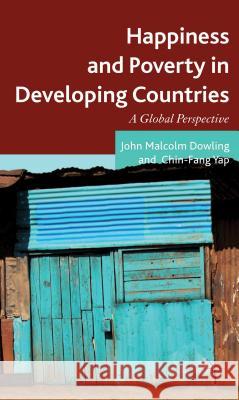 Happiness and Poverty in Developing Countries

A Global Perspective

John Malcolm Dowling and Chin-Fang Yap

Kraina Książek